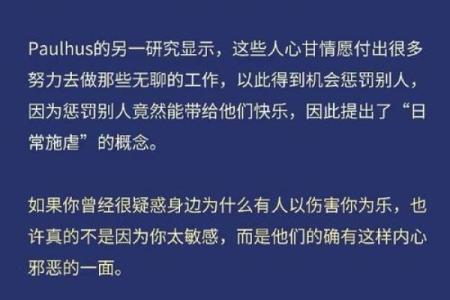 Paulhus的另一研究显示，这些人心甘情愿付出很多努力去做那些无聊的工作，以此得到机会惩罚别人，因为惩罚别人竟然能带给他们快乐，因此提出了“日常施虐”的概念。

如果你曾经很疑惑身边为什么有人以伤害你为乐，也许真的不是因为你太敏感，而是他们的确有这样内心邪恶的一面。